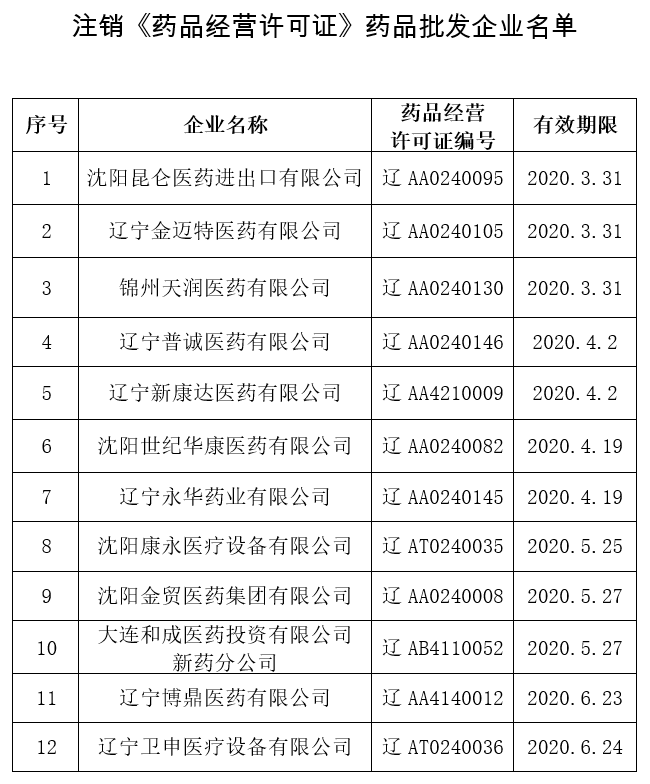 注销《药品经营许可证》药品批发企业名单

| 序号 | 企业名称 | 药品经营许可证编号 | 有效期限 |
|---|---|---|---|
| 1 | 沈阳昆仑医药进出口有限公司 | 辽 AA0240095 | 2020.3.31 |
| 2 | 辽宁金迈特医药有限公司 | 辽 AA0240105 | 2020.3.31 |
| 3 | 锦州天润医药有限公司 | 辽 AA0240130 | 2020.3.31 |
| 4 | 辽宁普诚医药有限公司 | 辽 AA0240146 | 2020.4.2 |
| 5 | 辽宁新康达医药有限公司 | 辽 AA4210009 | 2020.4.2 |
| 6 | 沈阳世纪华康医药有限公司 | 辽 AA0240082 | 2020.4.19 |
| 7 | 辽宁永华药业有限公司 | 辽 AA0240145 | 2020.4.19 |
| 8 | 沈阳康永医疗设备有限公司 | 辽 AT0240035 | 2020.5.25 |
| 9 | 沈阳金贸医药集团有限公司 | 辽 AA0240008 | 2020.5.27 |
| 10 | 大连和成医药投资有限公司新药分公司 | 辽 AB4110052 | 2020.5.27 |
| 11 | 辽宁博鼎医药有限公司 | 辽 AA4140012 | 2020.6.23 |
| 12 | 辽宁卫申医疗设备有限公司 | 辽 AT0240036 | 2020.6.24 |